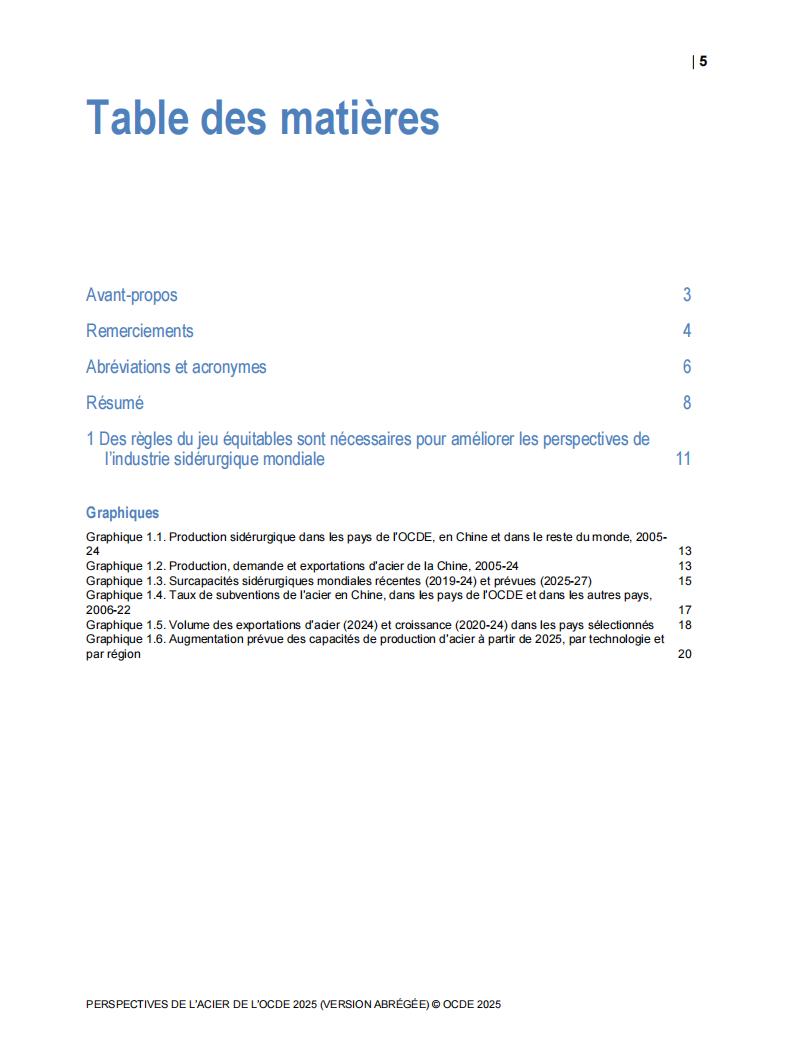 | 5

Table des matières

Avant-propos 3

Remerciements 4

Abréviations et acronymes 6

Résumé 8

1 Des règles du jeu équitables sont nécessaires pour améliorer les perspectives de l'industrie sidérurgique mondiale 11

Graphiques

Graphique 1.1. Production sidérurgique dans les pays de l'OCDE, en Chine et dans le reste du monde, 2005-24 13
Graphique 1.2. Production, demande et exportations d'acier de la Chine, 2005-24 13
Graphique 1.3. Surcapacités sidérurgiques mondiales récentes (2019-24) et prévues (2025-27) 15
Graphique 1.4. Taux de subventions de l'acier en Chine, dans les pays de l'OCDE et dans les autres pays, 2006-22 17
Graphique 1.5. Volume des exportations d'acier (2024) et croissance (2020-24) dans les pays sélectionnés 18
Graphique 1.6. Augmentation prévue des capacités de production d'acier à partir de 2025, par technologie et par région 20

PERSPECTIVES DE L'ACIER DE L'OCDE 2025 (VERSION ABRÉGÉE) © OCDE 2025